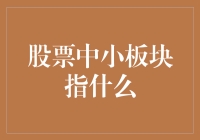 股票中小板块指什么